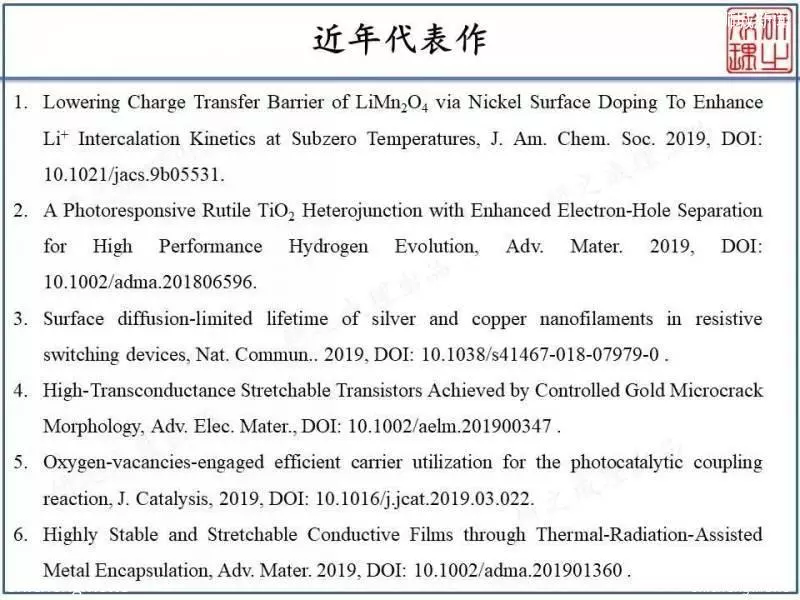 近年代表作

1. Lowering Charge Transfer Barrier of $LiMn_2O_4$ via Nickel Surface Doping To Enhance $Li^+$ Intercalation Kinetics at Subzero Temperatures, J. Am. Chem. Soc. 2019, DOI: 10.1021/jacs.9b05531.

2. A Photoresponsive Rutile $TiO_2$ Heterojunction with Enhanced Electron-Hole Separation for High Performance Hydrogen Evolution, Adv. Mater. 2019, DOI: 10.1002/adma.201806596.

3. Surface diffusion-limited lifetime of silver and copper nanofilaments in resistive switching devices, Nat. Commun.. 2019, DOI: 10.1038/s41467-018-07979-0 .

4. High-Transconductance Stretchable Transistors Achieved by Controlled Gold Microcrack Morphology, Adv. Elec. Mater., DOI: 10.1002/aelm.201900347 .

5. Oxygen-vacancies-engaged efficient carrier utilization for the photocatalytic coupling reaction, J. Catalysis, 2019, DOI: 10.1016/j.jcat.2019.03.022.

6. Highly Stable and Stretchable Conductive Films through Thermal-Radiation-Assisted Metal Encapsulation, Adv. Mater. 2019, DOI: 10.1002/adma.201901360 .